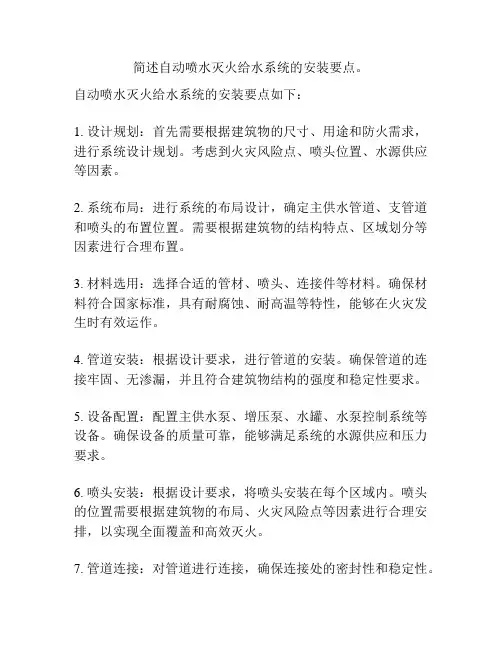 简述自动喷水灭火给水系统的安装要点。

自动喷水灭火给水系统的安装要点如下：

1. 设计规划：首先需要根据建筑物的尺寸、用途和防火需求，进行系统设计规划。考虑到火灾风险点、喷头位置、水源供应等因素。

2. 系统布局：进行系统的布局设计，确定主供水管道、支管道和喷头的布置位置。需要根据建筑物的结构特点、区域划分等因素进行合理布置。

3. 材料选用：选择合适的管材、喷头、连接件等材料。确保材料符合国家标准，具有耐腐蚀、耐高温等特性，能够在火灾发生时有效运作。

4. 管道安装：根据设计要求，进行管道的安装。确保管道的连接牢固、无渗漏，并且符合建筑物结构的强度和稳定性要求。

5. 设备配置：配置主供水泵、增压泵、水罐、水泵控制系统等设备。确保设备的质量可靠，能够满足系统的水源供应和压力要求。

6. 喷头安装：根据设计要求，将喷头安装在每个区域内。喷头的位置需要根据建筑物的布局、火灾风险点等因素进行合理安排，以实现全面覆盖和高效灭火。

7. 管道连接：对管道进行连接，确保连接处的密封性和稳定性。